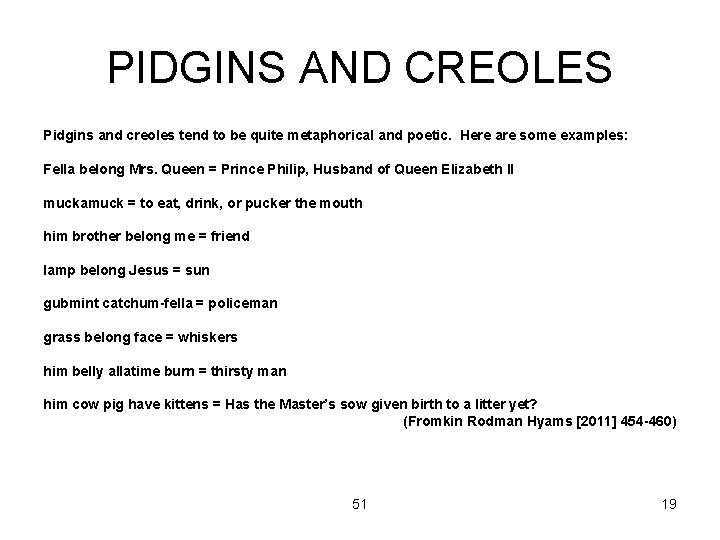 PIDGINS AND CREOLES

Pidgins and creoles tend to be quite metaphorical and poetic. Here are some examples:

Fella belong Mrs. Queen = Prince Philip, Husband of Queen Elizabeth II

muckamuck = to eat, drink, or pucker the mouth

him brother belong me = friend

lamp belong Jesus = sun

gubmint catchum-fella = policeman

grass belong face = whiskers

him belly allatime burn = thirsty man

him cow pig have kittens = Has the Master's sow given birth to a litter yet?
(Fromkin Rodman Hyams [2011] 454-460)

51

19